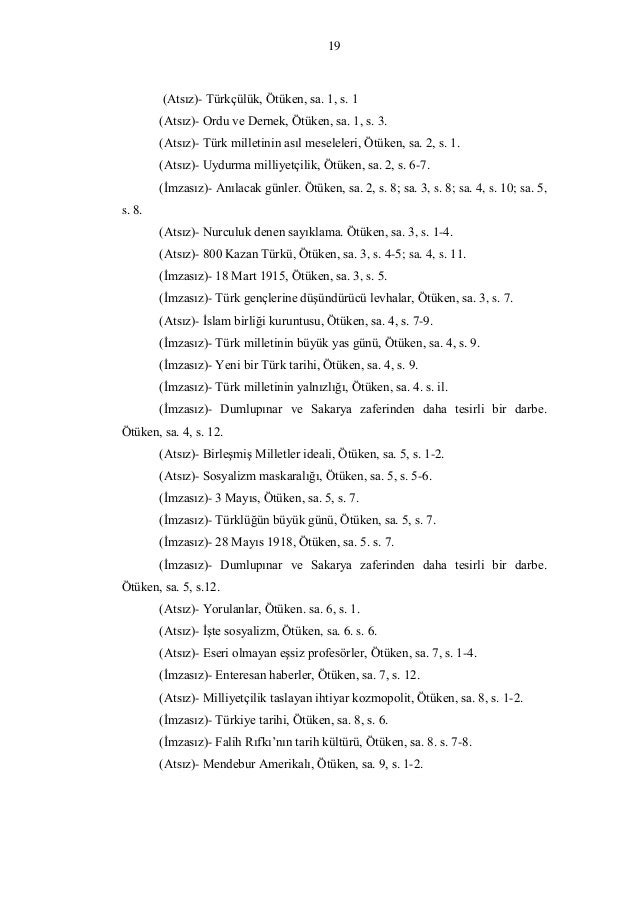 19

(Atsız)- Türkçülük, Ötüken, sa. 1, s. 1

(Atsız)- Ordu ve Dernek, Ötüken, sa. 1, s. 3.

(Atsız)- Türk milletinin asıl meseleleri, Ötüken, sa. 2, s. 1.

(Atsız)- Uydurma milliyetçilik, Ötüken, sa. 2, s. 6-7.

(İmzasız)- Anılacak günler. Ötüken, sa. 2, s. 8; sa. 3, s. 8; sa. 4, s. 10; sa. 5, s. 8.

(Atsız)- Nurculuk denen sayıklama. Ötüken, sa. 3, s. 1-4.

(Atsız)- 800 Kazan Türkü, Ötüken, sa. 3, s. 4-5; sa. 4, s. 11.

(İmzasız)- 18 Mart 1915, Ötüken, sa. 3, s. 5.

(İmzasız)- Türk gençlerine düşündürücü levhalar, Ötüken, sa. 3, s. 7.

(Atsız)- İslam birliği kuruntusu, Ötüken, sa. 4, s. 7-9.

(İmzasız)- Türk milletinin büyük yas günü, Ötüken, sa. 4, s. 9.

(İmzasız)- Yeni bir Türk tarihi, Ötüken, sa. 4, s. 9.

(İmzasız)- Türk milletinin yalnızlığı, Ötüken, sa. 4. s. il.

(İmzasız)- Dumlupınar ve Sakarya zaferinden daha tesirli bir darbe. Ötüken, sa. 4, s. 12.

(Atsız)- Birleşmiş Milletler ideali, Ötüken, sa. 5, s. 1-2.

(Atsız)- Sosyalizm maskaralığı, Ötüken, sa. 5, s. 5-6.

(İmzasız)- 3 Mayıs, Ötüken, sa. 5, s. 7.

(İmzasız)- Türklüğün büyük günü, Ötüken, sa. 5, s. 7.

(İmzasız)- 28 Mayıs 1918, Ötüken, sa. 5. s. 7.

(İmzasız)- Dumlupınar ve Sakarya zaferinden daha tesirli bir darbe. Ötüken, sa. 5, s.12.

(Atsız)- Yorulanlar, Ötüken. sa. 6, s. 1.

(Atsız)- İşte sosyalizm, Ötüken, sa. 6. s. 6.

(Atsız)- Eseri olmayan eşsiz profesörler, Ötüken, sa. 7, s. 1-4.

(İmzasız)- Enteresan haberler, Ötüken, sa. 7, s. 12.

(Atsız)- Milliyetçilik taslayan ihtiyar kozmopolit, Ötüken, sa. 8, s. 1-2.

(İmzasız)- Türkiye tarihi, Ötüken, sa. 8, s. 6.

(İmzasız)- Falih Rıfkı'nın tarih kültürü, Ötüken, sa. 8. s. 7-8.

(Atsız)- Mendebur Amerikalı, Ötüken, sa. 9, s. 1-2.